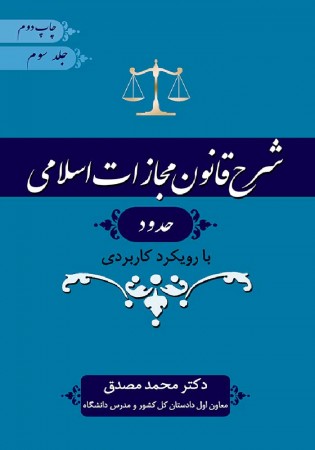 چاپ دوم

جلد سوم

شرح قانون مجازات اسلامی

حدود

با رویکرد کاربردی

دکتر محمد مصدق

معاون اول دادستان کل کشور و مدرس دانشگاه